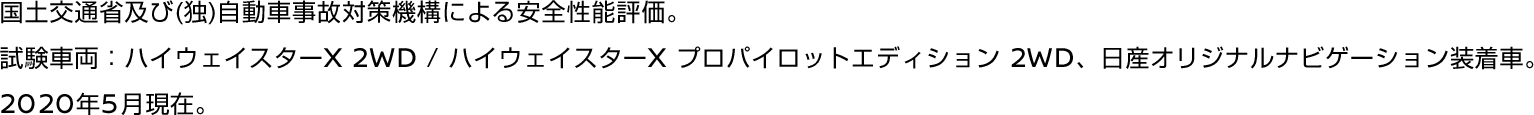 国土交通省及び(独)自動車事故対策機構による安全性能評価。

試験車両：ハイウェイスターX 2WD / ハイウェイスターX プロパイロットエディション 2WD、日産オリジナルナビゲーション装着車。

2020年5月現在。